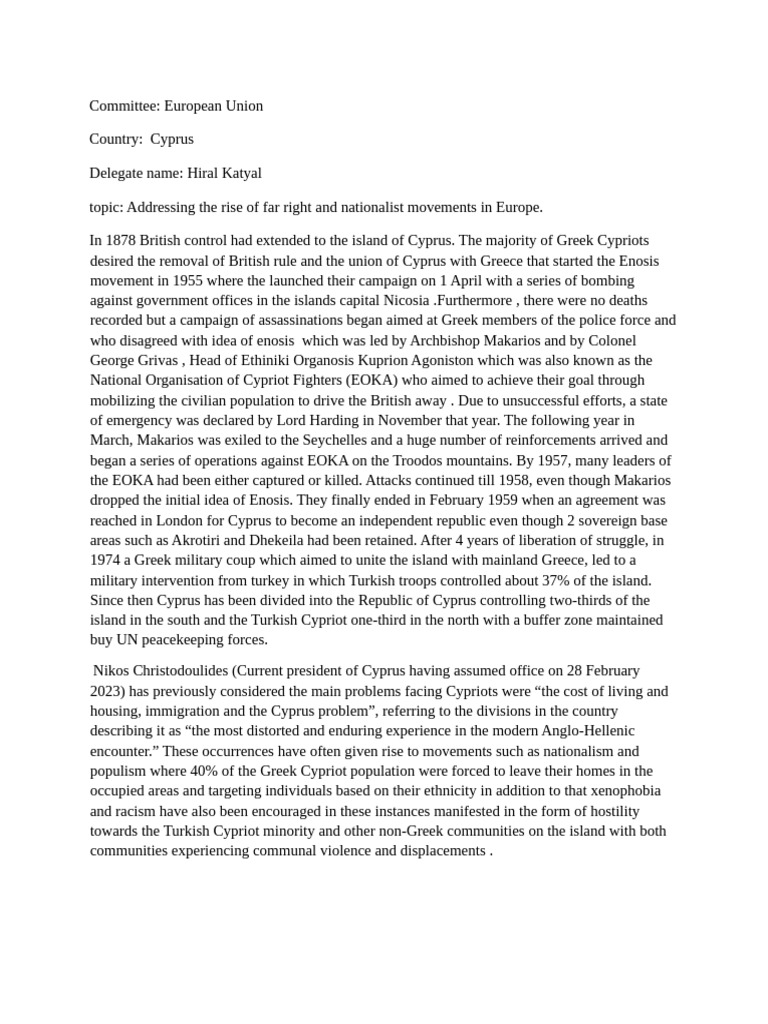 Committee: European Union

Country: Cyprus

Delegate name: Hiral Katyal

topic: Addressing the rise of far right and nationalist movements in Europe.

In 1878 British control had extended to the island of Cyprus. The majority of Greek Cypriots desired the removal of British rule and the union of Cyprus with Greece that started the Enosis movement in 1955 where the launched their campaign on 1 April with a series of bombing against government offices in the islands capital Nicosia .Furthermore , there were no deaths recorded but a campaign of assassinations began aimed at Greek members of the police force and who disagreed with idea of enosis which was led by Archbishop Makarios and by Colonel George Grivas , Head of Ethiniki Organosis Kuprion Agoniston which was also known as the National Organisation of Cypriot Fighters (EOKA) who aimed to achieve their goal through mobilizing the civilian population to drive the British away . Due to unsuccessful efforts, a state of emergency was declared by Lord Harding in November that year. The following year in March, Makarios was exiled to the Seychelles and a huge number of reinforcements arrived and began a series of operations against EOKA on the Troodos mountains. By 1957, many leaders of the EOKA had been either captured or killed. Attacks continued till 1958, even though Makarios dropped the initial idea of Enosis. They finally ended in February 1959 when an agreement was reached in London for Cyprus to become an independent republic even though 2 sovereign base areas such as Akrotiri and Dhekeila had been retained. After 4 years of liberation of struggle, in 1974 a Greek military coup which aimed to unite the island with mainland Greece, led to a military intervention from turkey in which Turkish troops controlled about 37% of the island. Since then Cyprus has been divided into the Republic of Cyprus controlling two-thirds of the island in the south and the Turkish Cypriot one-third in the north with a buffer zone maintained buy UN peacekeeping forces.

Nikos Christodoulides (Current president of Cyprus having assumed office on 28 February 2023) has previously considered the main problems facing Cypriots were “the cost of living and housing, immigration and the Cyprus problem”, referring to the divisions in the country describing it as “the most distorted and enduring experience in the modern Anglo-Hellenic encounter.” These occurrences have often given rise to movements such as nationalism and populism where 40% of the Greek Cypriot population were forced to leave their homes in the occupied areas and targeting individuals based on their ethnicity in addition to that xenophobia and racism have also been encouraged in these instances manifested in the form of hostility towards the Turkish Cypriot minority and other non-Greek communities on the island with both communities experiencing communal violence and displacements .